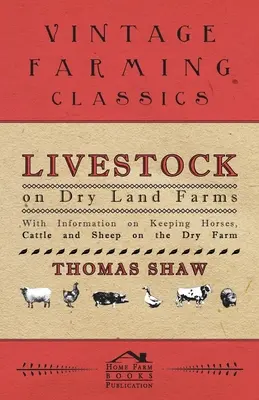 VINTAGE FARMING CLASSICS

LIVESTOCK

on Dry Land Farms

With Information on Keeping Horses, Cattle and Sheep on the Dry Farm

THOMAS SHAW

HOME FARM BOOKS PUBLICATION